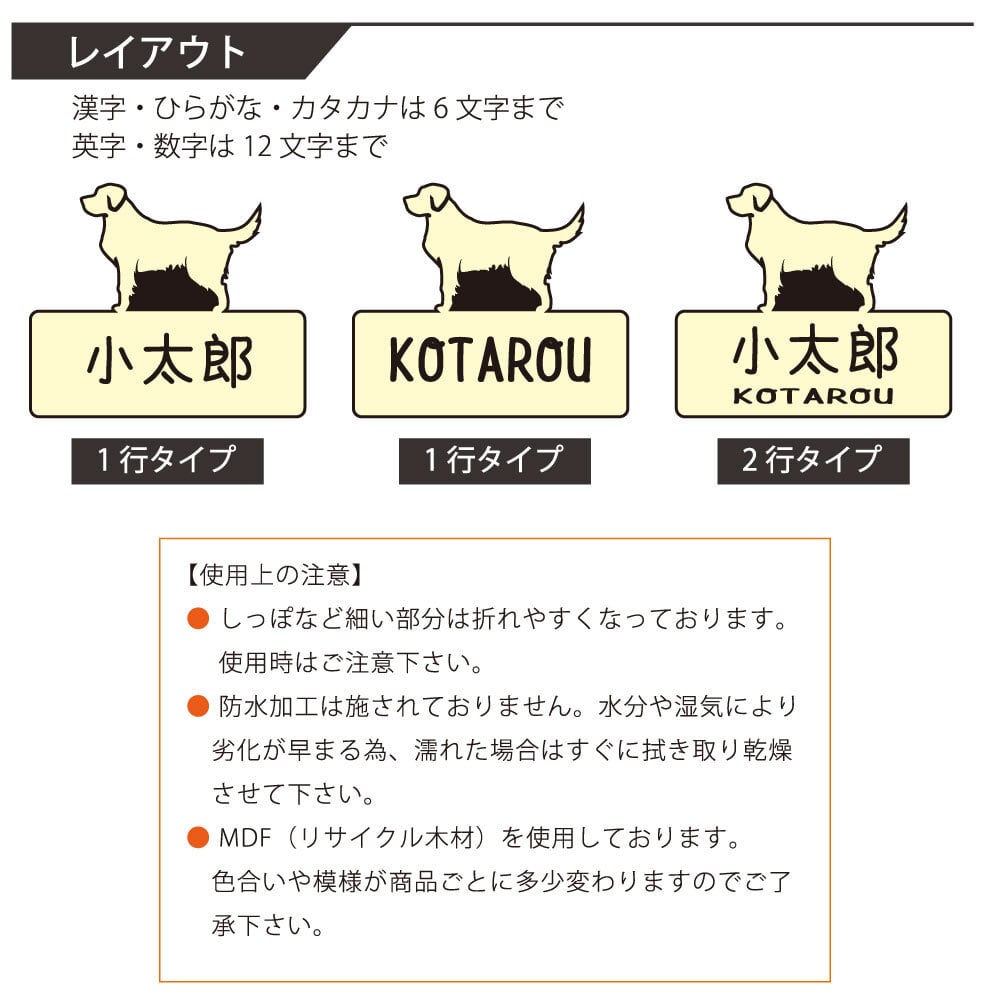 レイアウト

漢字・ひらがな・カタカナは 6 文字まで
英字・数字は 12 文字まで

小太郎

1 行タイプ

KOTAROU

1 行タイプ

小太郎
KOTAROU

2 行タイプ

【使用上の注意】

● しっぽなど細い部分は折れやすくなっております。使用時はご注意下さい。

● 防水加工は施されておりません。水分や湿気により劣化が早まる為、濡れた場合はすぐに拭き取り乾燥させて下さい。

● MDF（リサイクル木材）を使用しております。色合いや模様が商品ごとに多少変わりますのでご了承下さい。